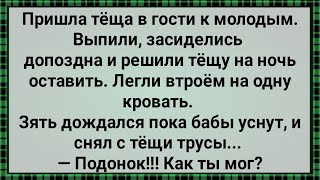 Пришла тёща в гости к молодым. Выпили, засиделись допоздна и решили тёщу на ночь оставить. Легли втроём на одну кровать.
Зять дождался пока бабы уснут, и снял с тёщи трусы...
— Подонок!!! Как ты мог?